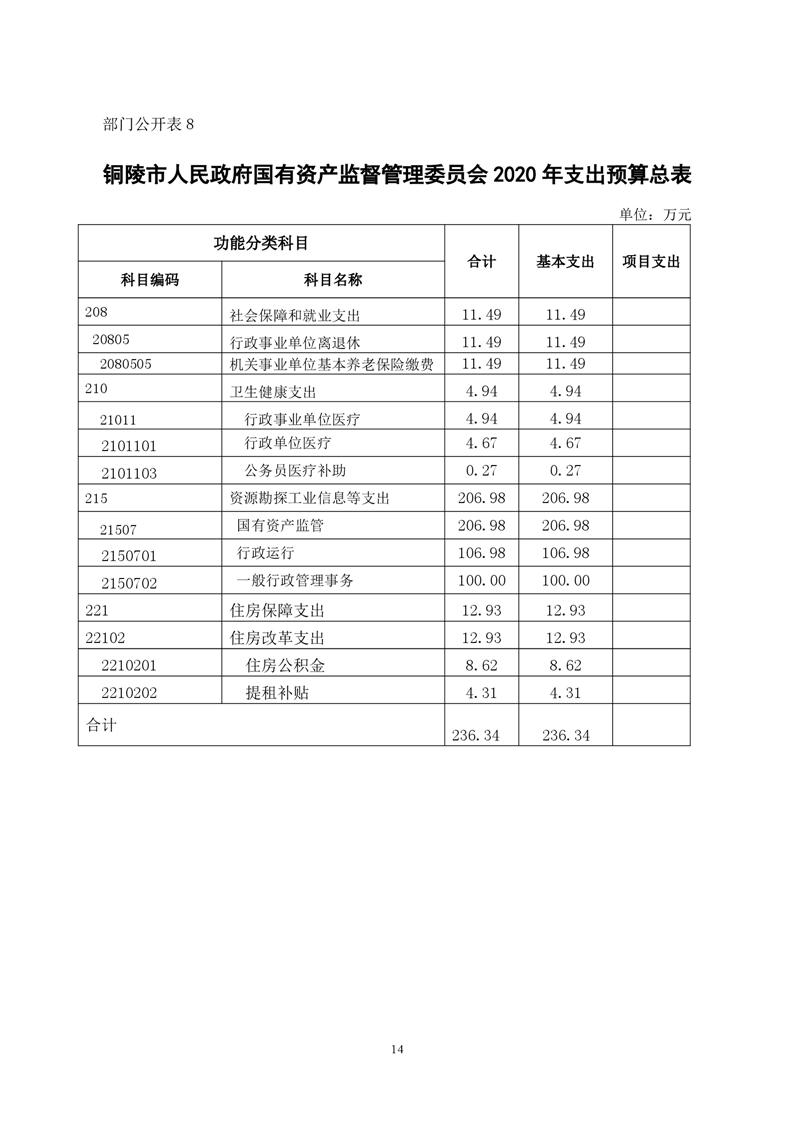 部门公开表 8

铜陵市人民政府国有资产监督管理委员会 2020 年支出预算总表

单位：万元

| 功能分类科目 | | 合计 | 基本支出 | 项目支出 |
|---|---|---|---|---|
| 科目编码 | 科目名称 | | | |
| 208 | 社会保障和就业支出 | 11.49 | 11.49 | |
| 20805 | 行政事业单位离退休 | 11.49 | 11.49 | |
| 2080505 | 机关事业单位基本养老保险缴费 | 11.49 | 11.49 | |
| 210 | 卫生健康支出 | 4.94 | 4.94 | |
| 21011 | 行政事业单位医疗 | 4.94 | 4.94 | |
| 2101101 | 行政单位医疗 | 4.67 | 4.67 | |
| 2101103 | 公务员医疗补助 | 0.27 | 0.27 | |
| 215 | 资源勘探工业信息等支出 | 206.98 | 206.98 | |
| 21507 | 国有资产监管 | 206.98 | 206.98 | |
| 2150701 | 行政运行 | 106.98 | 106.98 | |
| 2150702 | 一般行政管理事务 | 100.00 | 100.00 | |
| 221 | 住房保障支出 | 12.93 | 12.93 | |
| 22102 | 住房改革支出 | 12.93 | 12.93 | |
| 2210201 | 住房公积金 | 8.62 | 8.62 | |
| 2210202 | 提租补贴 | 4.31 | 4.31 | |
| 合计 | | 236.34 | 236.34 | |

14